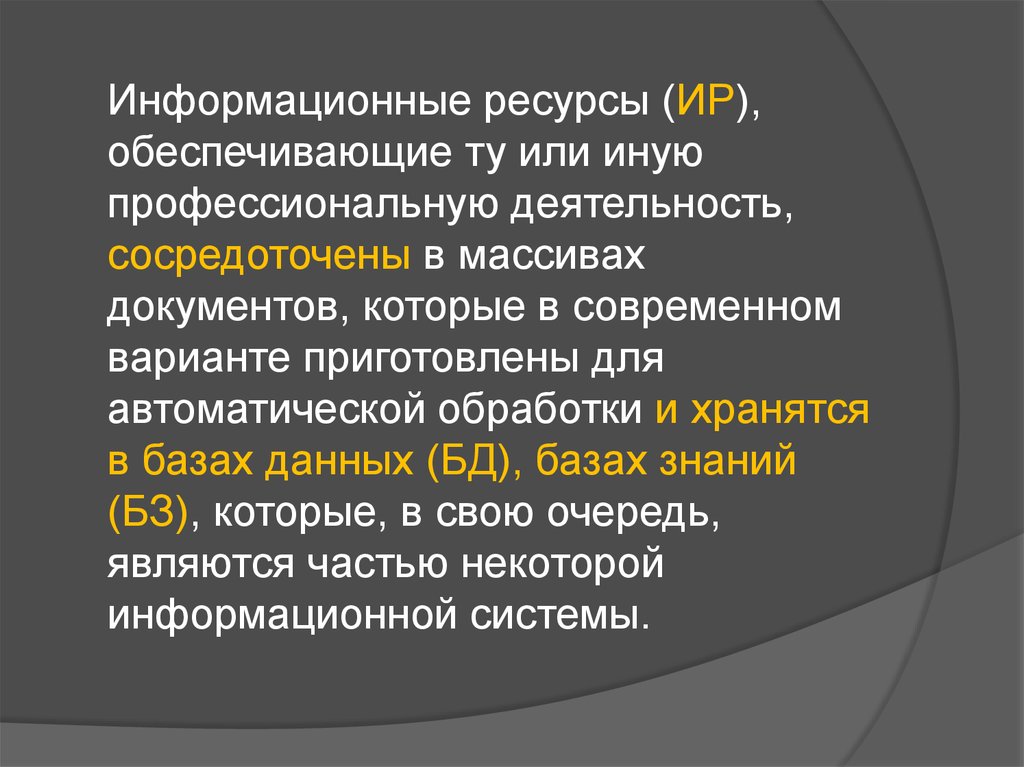 Информационные ресурсы (ИР), обеспечивающие ту или иную профессиональную деятельность, сосредоточены в массивах документов, которые в современном варианте приготовлены для автоматической обработки и хранятся в базах данных (БД), базах знаний (БЗ), которые, в свою очередь, являются частью некоторой информационной системы.